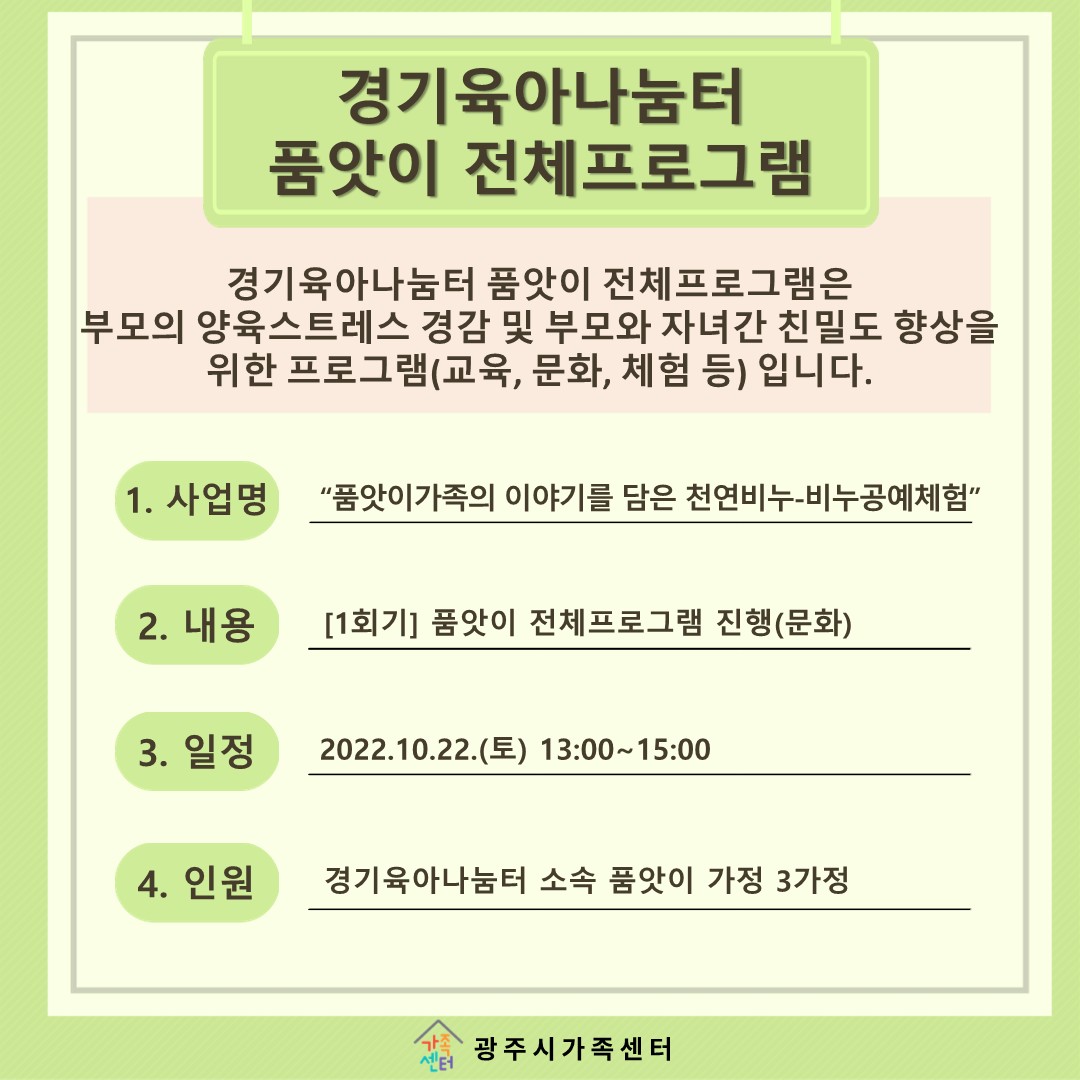 경기육아나눔터
품앗이 전체프로그램

경기육아나눔터 품앗이 전체프로그램은
부모의 양육스트레스 경감 및 부모와 자녀간 친밀도 향상을
위한 프로그램(교육, 문화, 체험 등) 입니다.

1. 사업명 “품앗이가족의 이야기를 담은 천연비누-비누공예체험”

2. 내용 [1회기] 품앗이 전체프로그램 진행(문화)

3. 일정 2022.10.22.(토) 13:00~15:00

4. 인원 경기육아나눔터 소속 품앗이 가정 3가정

가족센터 광주시가족센터